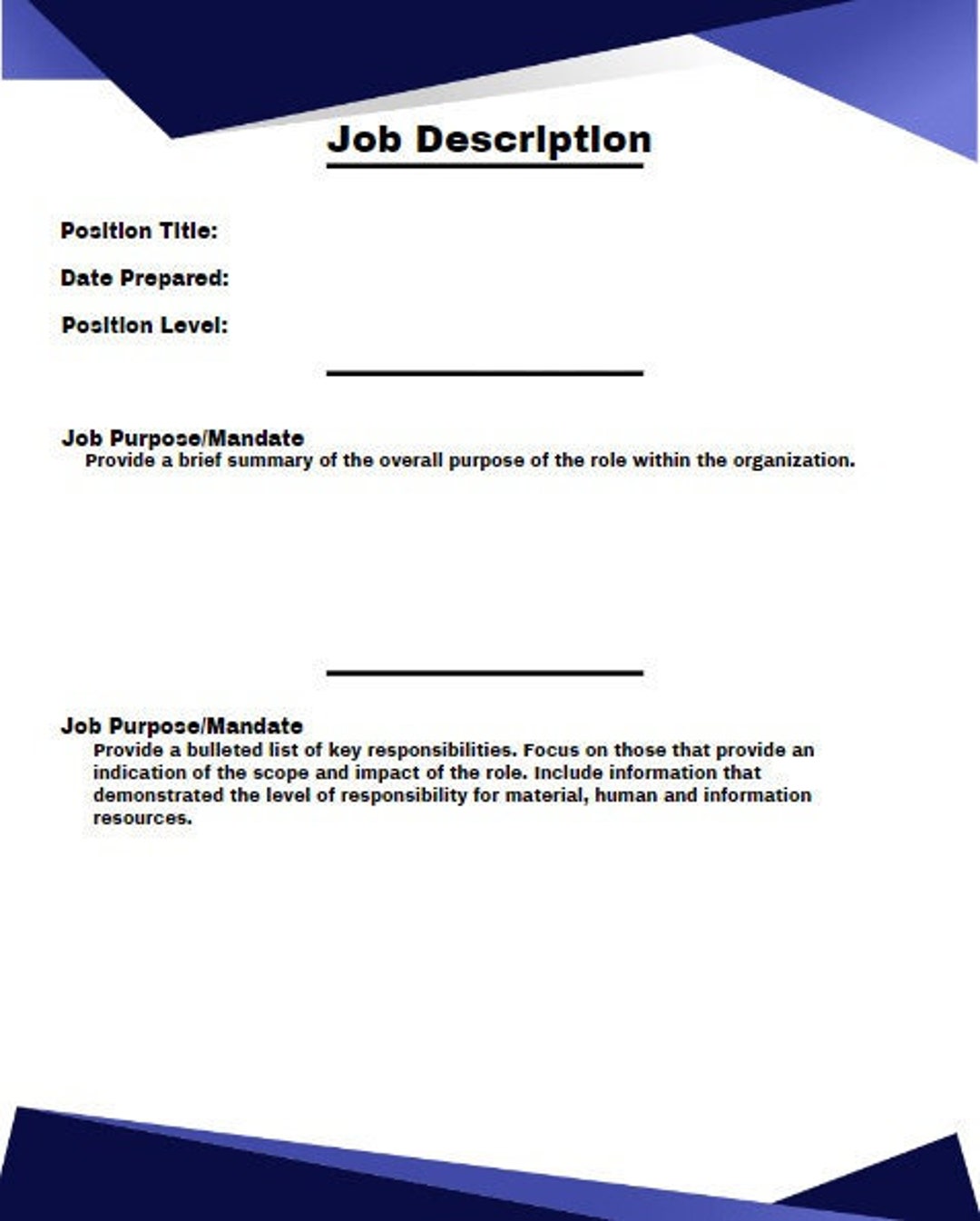 Job Description

Position Title:

Date Prepared:

Position Level:

Job Purpose/Mandate
Provide a brief summary of the overall purpose of the role within the organization.

Job Purpose/Mandate
Provide a bulleted list of key responsibilities. Focus on those that provide an indication of the scope and impact of the role. Include information that demonstrated the level of responsibility for material, human and information resources.